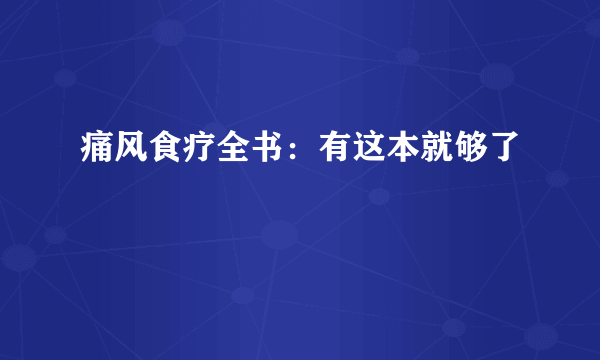 痛风食疗全书：有这本就够了